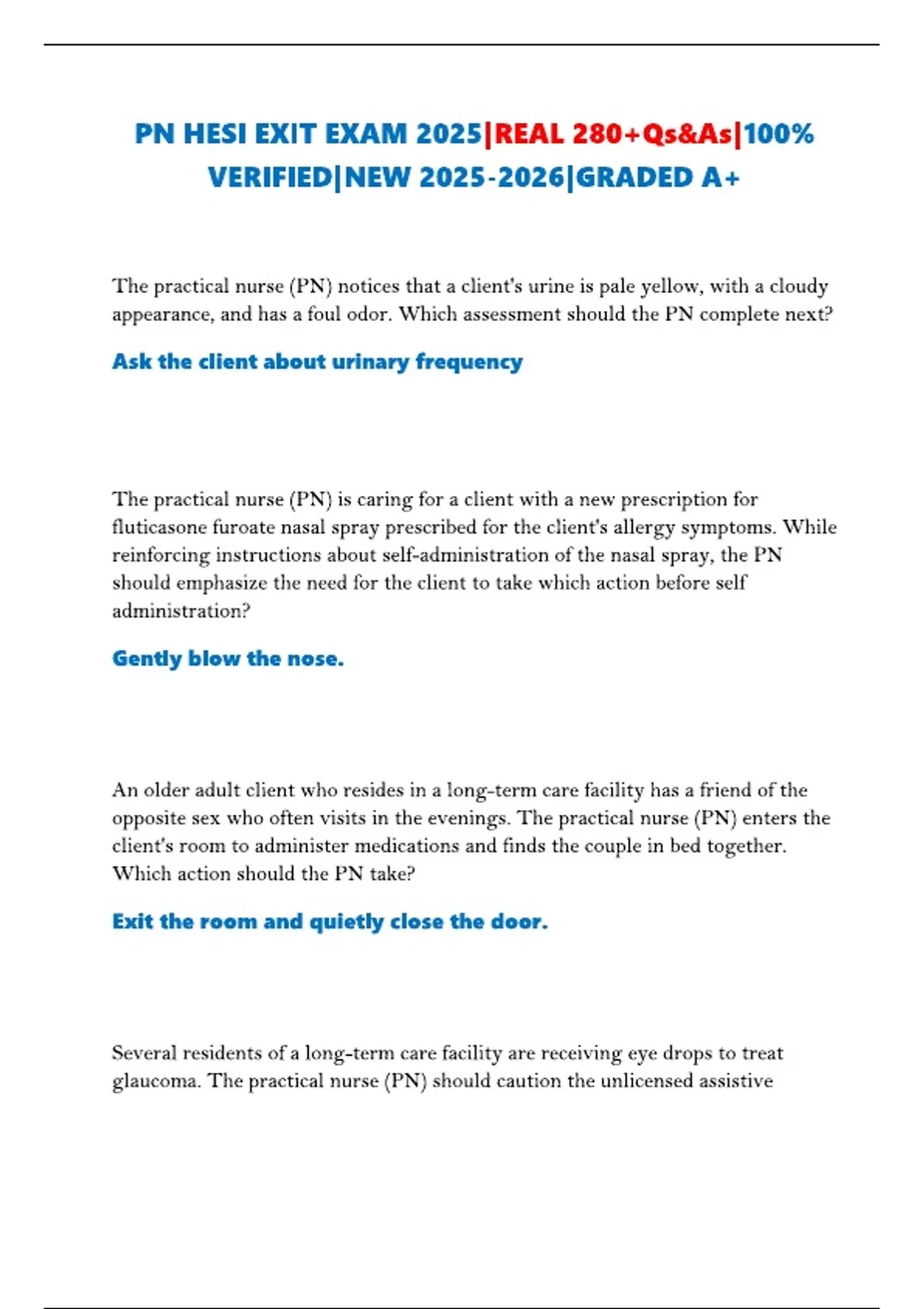 PN HESI EXIT EXAM 2025|REAL 280+Qs&As|100% VERIFIED|NEW 2025-2026|GRADED A+

The practical nurse (PN) notices that a client's urine is pale yellow, with a cloudy appearance, and has a foul odor. Which assessment should the PN complete next?

Ask the client about urinary frequency

The practical nurse (PN) is caring for a client with a new prescription for fluticasone furoate nasal spray prescribed for the client's allergy symptoms. While reinforcing instructions about self-administration of the nasal spray, the PN should emphasize the need for the client to take which action before self administration?

Gently blow the nose.

An older adult client who resides in a long-term care facility has a friend of the opposite sex who often visits in the evenings. The practical nurse (PN) enters the client's room to administer medications and finds the couple in bed together. Which action should the PN take?

Exit the room and quietly close the door.

Several residents of a long-term care facility are receiving eye drops to treat glaucoma. The practical nurse (PN) should caution the unlicensed assistive